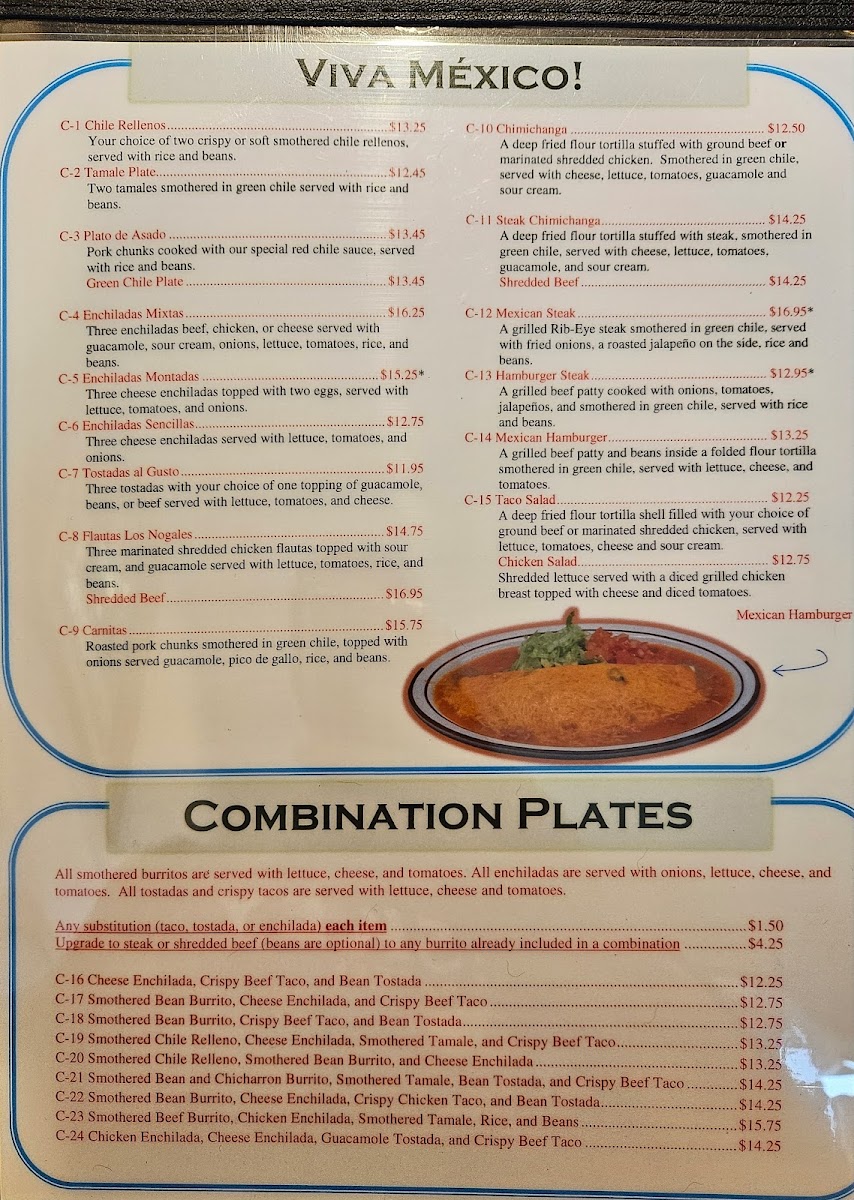 VIVA MÉXICO!

C-1 Chile Rellenos $13.25
Your choice of two crispy or soft smothered chile rellenos, served with rice and beans.
C-2 Tamale Plate $12.45
Two tamales smothered in green chile served with rice and beans.

C-3 Plato de Asado $13.45
Pork chunks cooked with our special red chile sauce, served with rice and beans.
Green Chile Plate $13.45

C-4 Enchiladas Mixtas $16.25
Three enchiladas beef, chicken, or cheese served with guacamole, sour cream, onions, lettuce, tomatoes, rice, and beans.
C-5 Enchiladas Montadas $15.25*
Three cheese enchiladas topped with two eggs, served with lettuce, tomatoes, and onions.
C-6 Enchiladas Sencillas $12.75
Three cheese enchiladas served with lettuce, tomatoes, and onions.
C-7 Tostadas al Gusto $11.95
Three tostadas with your choice of one topping of guacamole, beans, or beef served with lettuce, tomatoes, and cheese.

C-8 Flautas Los Nogales $14.75
Three marinated shredded chicken flautas topped with sour cream, and guacamole served with lettuce, tomatoes, rice, and beans.
Shredded Beef $16.95

C-9 Carnitas $15.75
Roasted pork chunks smothered in green chile, topped with onions served guacamole, pico de gallo, rice, and beans.

C-10 Chimichanga $12.50
A deep fried flour tortilla stuffed with ground beef or marinated shredded chicken. Smothered in green chile, served with cheese, lettuce, tomatoes, guacamole and sour cream.

C-11 Steak Chimichanga $14.25
A deep fried flour tortilla stuffed with steak, smothered in green chile, served with cheese, lettuce, tomatoes, guacamole, and sour cream.
Shredded Beef $14.25

C-12 Mexican Steak $16.95*
A grilled Rib-Eye steak smothered in green chile, served with fried onions, a roasted jalapeño on the side, rice and beans.
C-13 Hamburger Steak $12.95*
A grilled beef patty cooked with onions, tomatoes, jalapeños, and smothered in green chile, served with rice and beans.
C-14 Mexican Hamburger $13.25
A grilled beef patty and beans inside a folded flour tortilla smothered in green chile, served with lettuce, cheese, and tomatoes.
C-15 Taco Salad $12.25
A deep fried flour tortilla shell filled with your choice of ground beef or marinated shredded chicken, served with lettuce, tomatoes, cheese and sour cream.
Chicken Salad $12.75
Shredded lettuce served with a diced grilled chicken breast topped with cheese and diced tomatoes.

Mexican Hamburger

COMBINATION PLATES

All smothered burritos are served with lettuce, cheese, and tomatoes. All enchiladas are served with onions, lettuce, cheese, and tomatoes. All tostadas and crispy tacos are served with lettuce, cheese and tomatoes.

Any substitution (taco, tostada, or enchilada) each item $1.50
Upgrade to steak or shredded beef (beans are optional) to any burrito already included in a combination $4.25

C-16 Cheese Enchilada, Crispy Beef Taco, and Bean Tostada $12.25
C-17 Smothered Bean Burrito, Cheese Enchilada, and Crispy Beef Taco $12.75
C-18 Smothered Bean Burrito, Crispy Beef Taco, and Bean Tostada $12.75
C-19 Smothered Chile Relleno, Cheese Enchilada, Smothered Tamale, and Crispy Beef Taco $13.25
C-20 Smothered Chile Relleno, Smothered Bean Burrito, and Cheese Enchilada $13.25
C-21 Smothered Bean and Chicharron Burrito, Smothered Tamale, Bean Tostada, and Crispy Beef Taco $14.25
C-22 Smothered Bean Burrito, Cheese Enchilada, Crispy Chicken Taco, and Bean Tostada $14.25
C-23 Smothered Beef Burrito, Chicken Enchilada, Smothered Tamale, Rice, and Beans $15.75
C-24 Chicken Enchilada, Cheese Enchilada, Guacamole Tostada, and Crispy Beef Taco $14.25